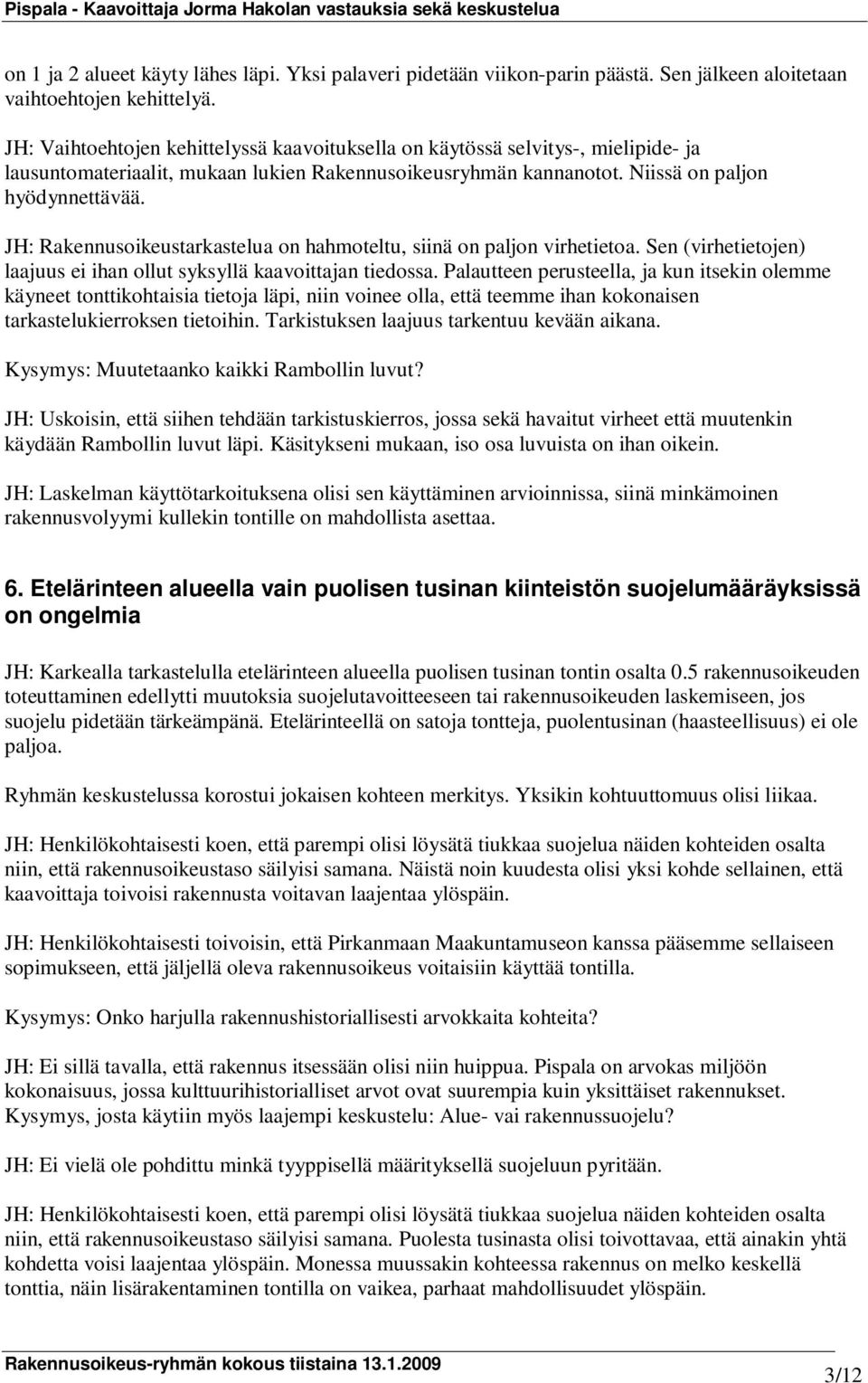 Pispala - Kaavoittaja Jorma Hakolan vastauksia sekä keskustelua

on 1 ja 2 alueet käyty lähes läpi. Yksi palaveri pidetään viikon-parin päästä. Sen jälkeen aloitetaan vaihtoehtojen kehittelyä.

JH: Vaihtoehtojen kehittelyssä kaavoituksella on käytössä selvitys-, mielipide- ja lausuntomateriaalit, mukaan lukien Rakennusoikeusryhmän kannanotot. Niissä on paljon hyödynnettävää.

JH: Rakennusoikeustarkastelua on hahmoteltu, siinä on paljon virhetietoa. Sen (virhetietojen) laajuus ei ihan ollut syksyllä kaavoittajan tiedossa. Palautteen perusteella, ja kun itsekin olemme käyneet tonttikohtaisia tietoja läpi, niin voinee olla, että teemme ihan kokonaisen tarkastelukierroksen tietoihin. Tarkistuksen laajuus tarkentuu kevään aikana.

Kysymys: Muutetaanko kaikki Rambollin luvut?

JH: Uskoisin, että siihen tehdään tarkistuskierros, jossa sekä havaitut virheet että muutenkin käydään Rambollin luvut läpi. Käsitykseni mukaan, iso osa luvuista on ihan oikein.

JH: Laskelman käyttötarkoituksena olisi sen käyttäminen arvioinnissa, siinä minkämoinen rakennusvolyymi kullekin tontille on mahdollista asettaa.

6. Etelärinteen alueella vain puolisen tusinan kiinteistön suojelumääräyksissä on ongelmia

JH: Karkealla tarkastelulla etelärinteen alueella puolisen tusinan tontin osalta 0.5 rakennusoikeuden toteuttaminen edellytti muutoksia suojelutavoitteeseen tai rakennusoikeuden laskemiseen, jos suojelu pidetään tärkeämpänä. Etelärinteellä on satoja tontteja, puolentusinan (haasteellisuus) ei ole paljoa.

Ryhmän keskustelussa korostui jokaisen kohteen merkitys. Yksikin kohtuuttomuus olisi liikaa.

JH: Henkilökohtaisesti koen, että parempi olisi löysätä tiukkaa suojelua näiden kohteiden osalta niin, että rakennusoikeustaso säilyisi samana. Näistä noin kuudesta olisi yksi kohde sellainen, että kaavoittaja toivoisi rakennusta voitavan laajentaa ylöspäin.

JH: Henkilökohtaisesti toivoisin, että Pirkanmaan Maakuntamuseon kanssa pääsemme sellaiseen sopimukseen, että jäljellä oleva rakennusoikeus voitaisiin käyttää tontilla.

Kysymys: Onko harjulla rakennushistoriallisesti arvokkaita kohteita?

JH: Ei sillä tavalla, että rakennus itsessään olisi niin huippua. Pispala on arvokas miljöön kokonaisuus, jossa kulttuurihistorialliset arvot ovat suurempia kuin yksittäiset rakennukset. Kysymys, josta käytiin myös laajempi keskustelu: Alue- vai rakennussuojelu?

JH: Ei vielä ole pohdittu minkä tyyppisellä määrityksellä suojeluun pyritään.

JH: Henkilökohtaisesti koen, että parempi olisi löysätä tiukkaa suojelua näiden kohteiden osalta niin, että rakennusoikeustaso säilyisi samana. Puolesta tusinasta olisi toivottavaa, että ainakin yhtä kohdetta voisi laajentaa ylöspäin. Monessa muussakin kohteessa rakennus on melko keskellä tonttia, näin lisärakentaminen tontilla on vaikea, parhaat mahdollisuudet ylöspäin.

Rakennusoikeus-ryhmän kokous tiistaina 13.1.2009

3/12